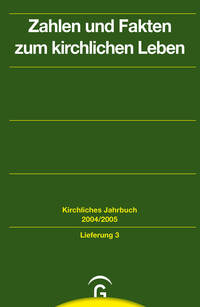 Zahlen und Fakten zum kirchlichen Leben

Kirchliches Jahrbuch 2004/2005

Lieferung 3

G